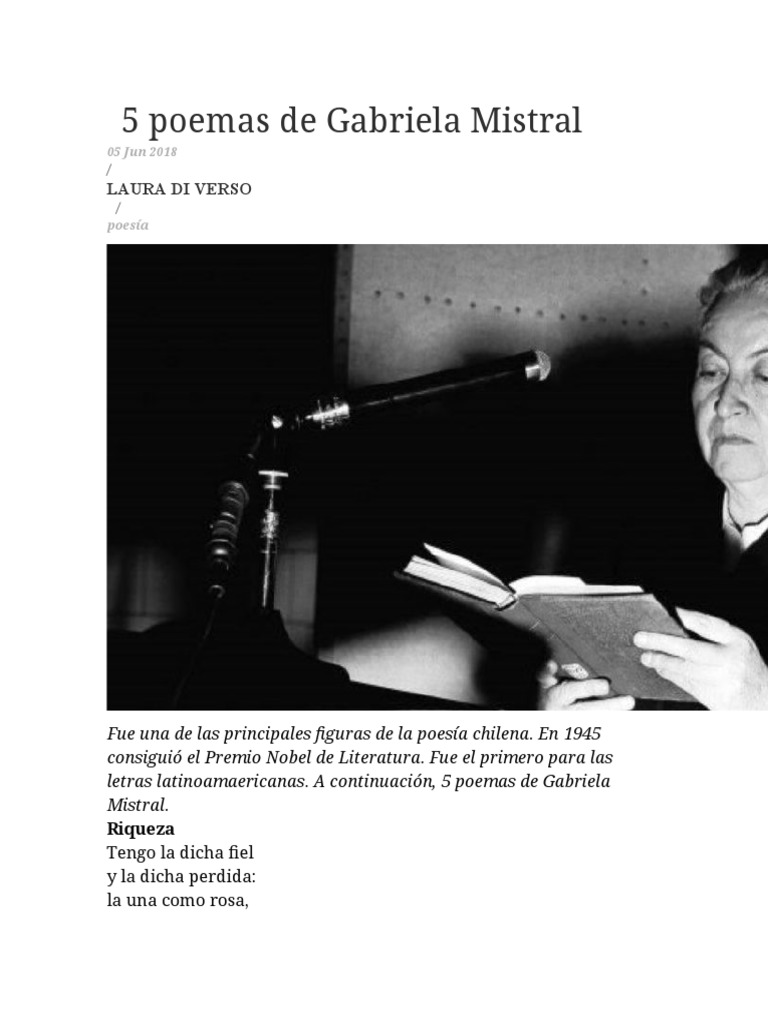 5 poemas de Gabriela Mistral

05 Jun 2018
/
LAURA DI VERSO
/
poesía

Fue una de las principales figuras de la poesía chilena. En 1945 consiguió el Premio Nobel de Literatura. Fue el primero para las letras latinoamaericanas. A continuación, 5 poemas de Gabriela Mistral.

Riqueza
Tengo la dicha fiel
y la dicha perdida:
la una como rosa,